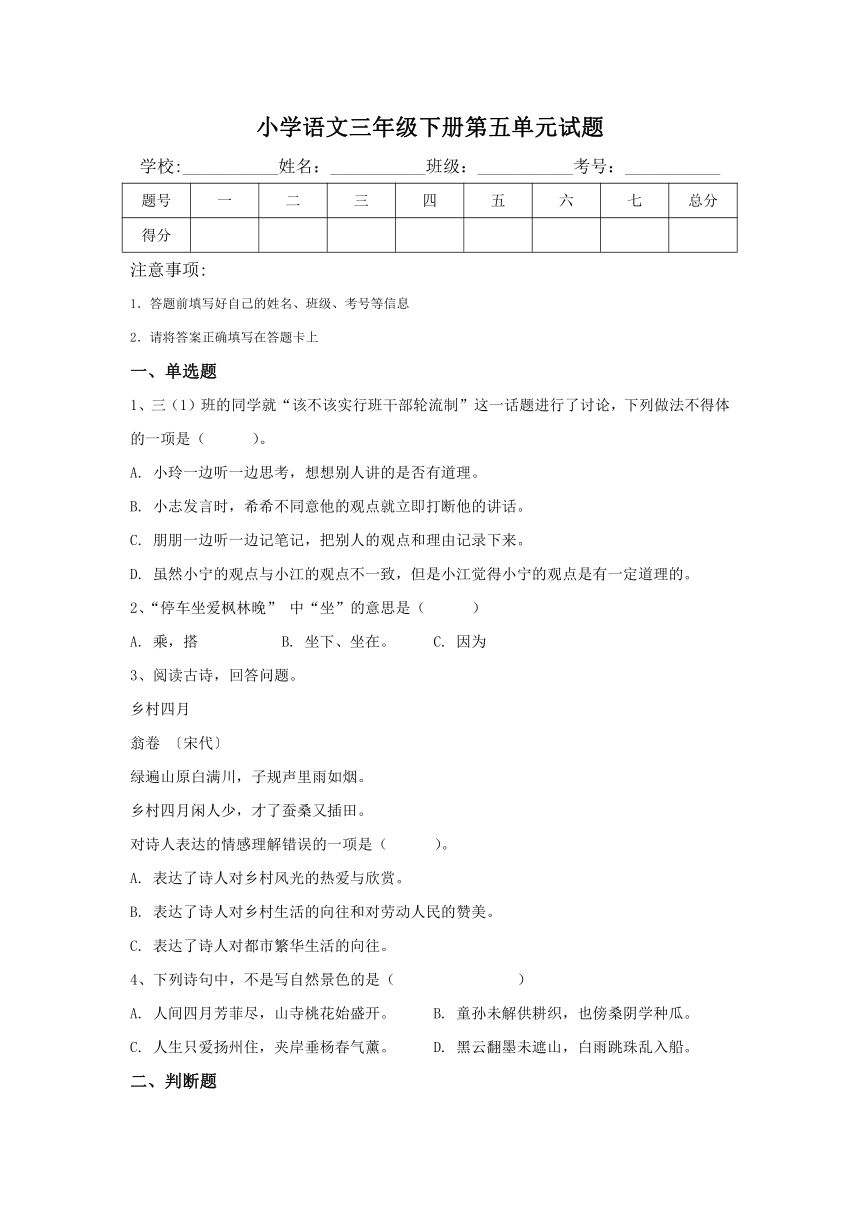 小学语文三年级下册第五单元试题

学校:___________姓名：___________班级：___________考号：___________

| 题号 | 一 | 二 | 三 | 四 | 五 | 六 | 七 | 总分 |
|---|---|---|---|---|---|---|---|---|
| 得分 | | | | | | | | |

注意事项:

1. 答题前填写好自己的姓名、班级、考号等信息

2. 请将答案正确填写在答题卡上

一、单选题

1、三（1）班的同学就“该不该实行班干部轮流制”这一话题进行了讨论，下列做法不得体的一项是（　　）。

A. 小玲一边听一边思考，想想别人讲的是否有道理。

B. 小志发言时，希希不同意他的观点就立即打断他的讲话。

C. 朋朋一边听一边记笔记，把别人的观点和理由记录下来。

D. 虽然小宁的观点与小江的观点不一致，但是小江觉得小宁的观点是有一定道理的。

2、“停车坐爱枫林晚” 中“坐”的意思是（　　）

A. 乘，搭　　B. 坐下、坐在。　　C. 因为

3、阅读古诗，回答问题。

乡村四月

翁卷 〔宋代〕

绿遍山原白满川，子规声里雨如烟。

乡村四月闲人少，才了蚕桑又插田。

对诗人表达的情感理解错误的一项是（　　）。

A. 表达了诗人对乡村风光的热爱与欣赏。

B. 表达了诗人对乡村生活的向往和对劳动人民的赞美。

C. 表达了诗人对都市繁华生活的向往。

4、下列诗句中，不是写自然景色的是（　　）

A. 人间四月芳菲尽，山寺桃花始盛开。　　B. 童孙未解供耕织，也傍桑阴学种瓜。

C. 人生只爱扬州住，夹岸垂杨春气薰。　　D. 黑云翻墨未遮山，白雨跳珠乱入船。

二、判断题